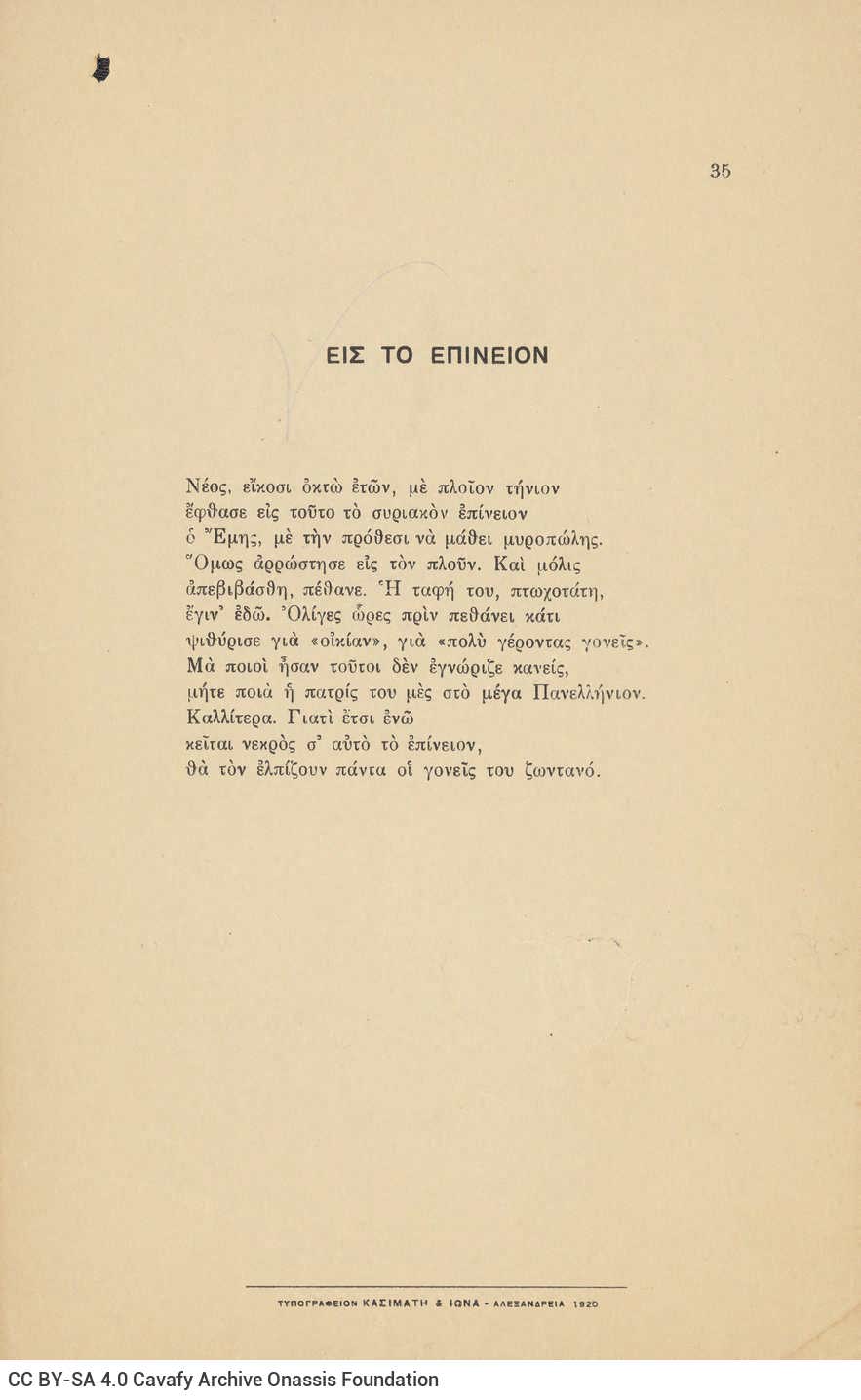 35

ΕΙΣ ΤΟ ΕΠΙΝΕΙΟΝ

Νέος, εἴκοσι ὀκτὼ ἐτῶν, μὲ πλοῖον τήνιον
ἔφθασε εἰς τοῦτο τὸ συριακὸν ἐπίνειον
ὁ Ἔμης, μὲ τὴν πρόθεσι νὰ μάθει μυροπώλης.
Ὅμως ἀρρώστησε εἰς τὸν πλοῦν. Καὶ μόλις
ἀπεβιβάσθη, πέθανε. Ἡ ταφή του, πτωχοτάτη,
ἔγιν' ἐδῶ. Ὀλίγες ὧρες πρὶν πεθάνει κάτι
ψιθύρισε γιὰ «οἰκίαν», γιὰ «πολὺ γέροντας γονεῖς».
Μὰ ποιοὶ ἦσαν τοῦτοι δὲν ἐγνώριζε κανείς,
μήτε ποιὰ ἡ πατρίς του μὲς στὸ μέγα Πανελλήνιον.
Καλλίτερα. Γιατὶ ἔτσι ἐνῶ
κεῖται νεκρὸς σ' αὐτὸ τὸ ἐπίνειον,
θὰ τὸν ἐλπίζουν πάντα οἱ γονεῖς του ζωντανό.

ΤΥΠΟΓΡΑΦΕΙΟΝ ΚΑΣΙΜΑΤΗ & ΙΩΝΑ - ΑΛΕΞΑΝΔΡΕΙΑ 1920

CC BY-SA 4.0 Cavafy Archive Onassis Foundation